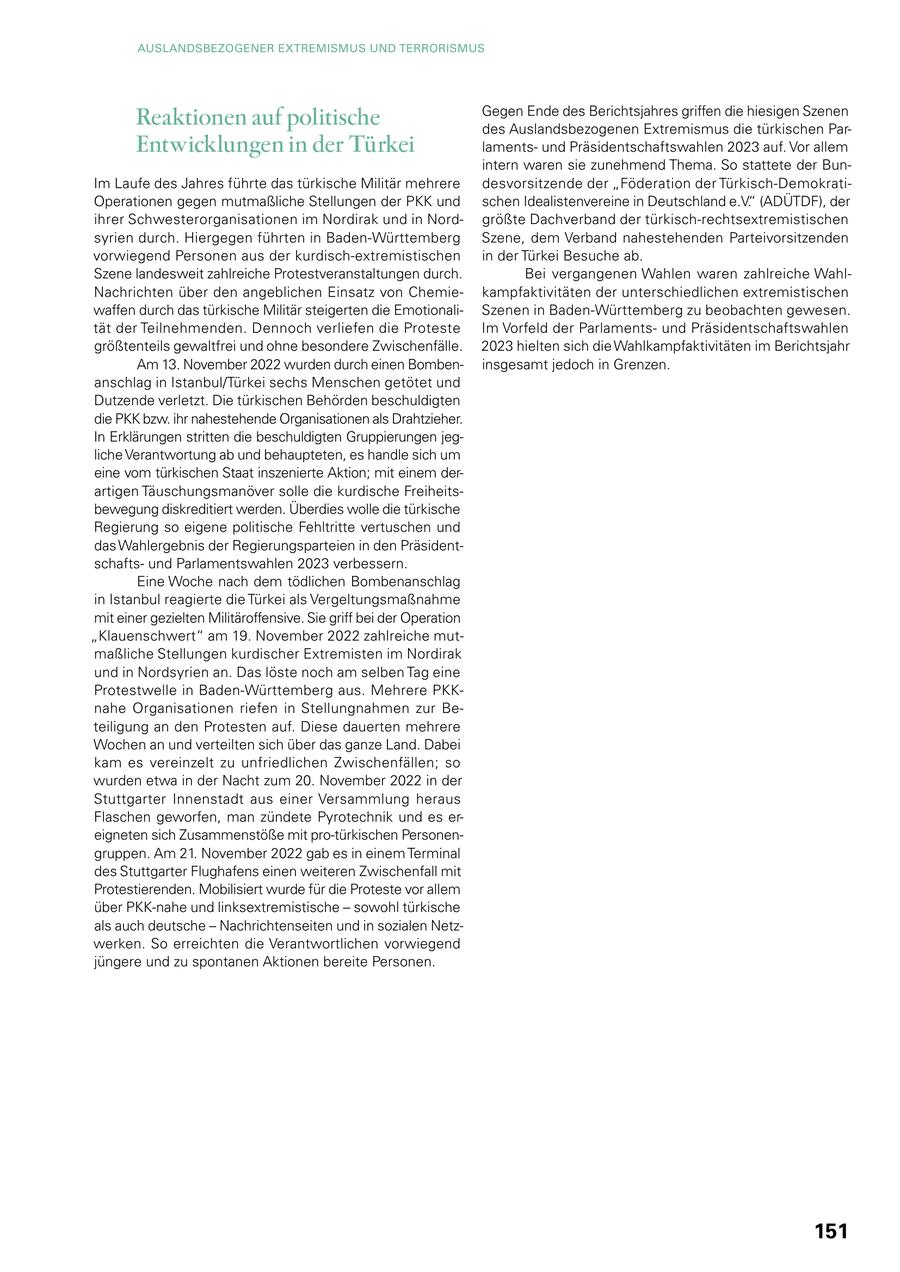 AUSLANDSBEZOGENER EXTREMISMUS UND TERRORISMUS

Reaktionen auf politische Entwicklungen in der Türkei

Im Laufe des Jahres führte das türkische Militär mehrere Operationen gegen mutmaßliche Stellungen der PKK und ihrer Schwesterorganisationen im Nordirak und in Nordsyrien durch. Hiergegen führten in Baden-Württemberg vorwiegend Personen aus der kurdisch-extremistischen Szene landesweit zahlreiche Protestveranstaltungen durch. Nachrichten über den angeblichen Einsatz von Chemiewaffen durch das türkische Militär steigerten die Emotionalität der Teilnehmenden. Dennoch verliefen die Proteste größtenteils gewaltfrei und ohne besondere Zwischenfälle.

Am 13. November 2022 wurden durch einen Bombenanschlag in Istanbul/Türkei sechs Menschen getötet und Dutzende verletzt. Die türkischen Behörden beschuldigten die PKK bzw. ihr nahestehende Organisationen als Drahtzieher. In Erklärungen stritten die beschuldigten Gruppierungen jegliche Verantwortung ab und behaupteten, es handle sich um eine vom türkischen Staat inszenierte Aktion; mit einem derartigen Täuschungsmanöver solle die kurdische Freiheitsbewegung diskreditiert werden. Überdies wolle die türkische Regierung so eigene politische Fehltritte vertuschen und das Wahlergebnis der Regierungsparteien in den Präsidentschafts- und Parlamentswahlen 2023 verbessern.

Eine Woche nach dem tödlichen Bombenanschlag in Istanbul reagierte die Türkei als Vergeltungsmaßnahme mit einer gezielten Militäroffensive. Sie griff bei der Operation „Klauenschwert“ am 19. November 2022 zahlreiche mutmaßliche Stellungen kurdischer Extremisten im Nordirak und in Nordsyrien an. Das löste noch am selben Tag eine Protestwelle in Baden-Württemberg aus. Mehrere PKK-nahe Organisationen riefen in Stellungnahmen zur Beteiligung an den Protesten auf. Diese dauerten mehrere Wochen an und verteilten sich über das ganze Land. Dabei kam es vereinzelt zu unfriedlichen Zwischenfällen; so wurden etwa in der Nacht zum 20. November 2022 in der Stuttgarter Innenstadt aus einer Versammlung heraus Flaschen geworfen, man zündete Pyrotechnik und es ereigneten sich Zusammenstöße mit pro-türkischen Personengruppen. Am 21. November 2022 gab es in einem Terminal des Stuttgarter Flughafens einen weiteren Zwischenfall mit Protestierenden. Mobilisiert wurde für die Proteste vor allem über PKK-nahe und linksextremistische – sowohl türkische als auch deutsche – Nachrichtenseiten und in sozialen Netzwerken. So erreichten die Verantwortlichen vorwiegend jüngere und zu spontanen Aktionen bereite Personen.

Gegen Ende des Berichtsjahres griffen die hiesigen Szenen des Auslandsbezogenen Extremismus die türkischen Parlaments- und Präsidentschaftswahlen 2023 auf. Vor allem intern waren sie zunehmend Thema. So stattete der Bundesvorsitzende der „Föderation der Türkisch-Demokratischen Idealistenvereine in Deutschland e.V.“ (ADÜTDF), der größte Dachverband der türkisch-rechtsextremistischen Szene, dem Verband nahestehenden Parteivorsitzenden in der Türkei Besuche ab.

Bei vergangenen Wahlen waren zahlreiche Wahlkampfaktivitäten der unterschiedlichen extremistischen Szenen in Baden-Württemberg zu beobachten gewesen. Im Vorfeld der Parlaments- und Präsidentschaftswahlen 2023 hielten sich die Wahlkampfaktivitäten im Berichtsjahr insgesamt jedoch in Grenzen.

151